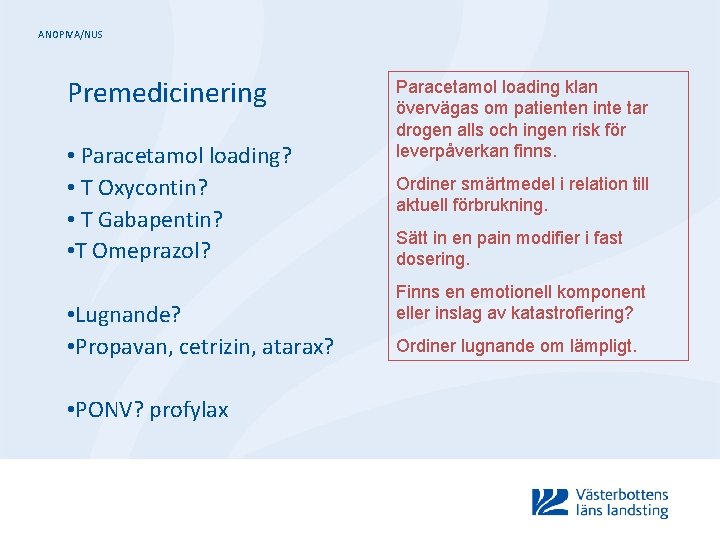 ANOPIVA/NUS

Premedicinering

• Paracetamol loading?
• T Oxycontin?
• T Gabapentin?
•T Omeprazol?

•Lugnande?
•Propavan, cetrizin, atarax?

•PONV? profylax

Paracetamol loading klan övervägas om patienten inte tar drogen alls och ingen risk för leverpåverkan finns.

Ordiner smärtmedel i relation till aktuell förbrukning.

Sätt in en pain modifier i fast dosering.

Finns en emotionell komponent eller inslag av katastrofiering?

Ordiner lugnande om lämpligt.

Västerbottens läns landsting